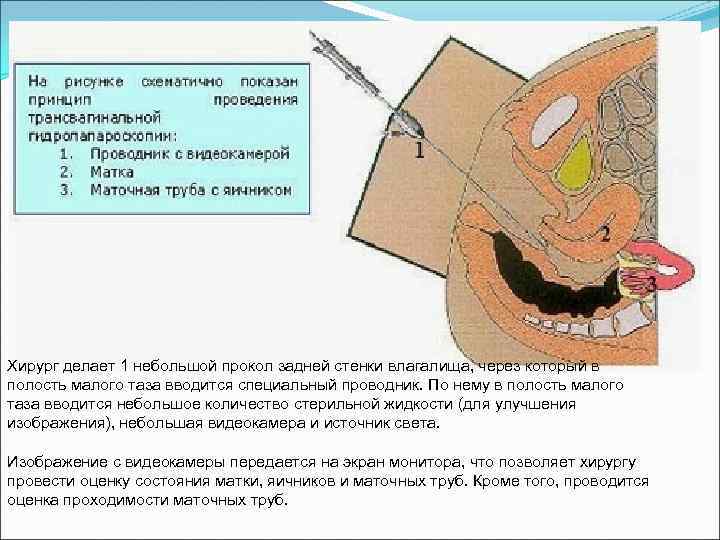 На рисунке схематично показан принцип проведения трансвагинальной гидролапароскопии:
1. Проводник с видеокамерой
2. Матка
3. Маточная труба с яичником

1

2

3

Хирург делает 1 небольшой прокол задней стенки влагалища, через который в полость малого таза вводится специальный проводник. По нему в полость малого таза вводится небольшое количество стерильной жидкости (для улучшения изображения), небольшая видеокамера и источник света.

Изображение с видеокамеры передается на экран монитора, что позволяет хирургу провести оценку состояния матки, яичников и маточных труб. Кроме того, проводится оценка проходимости маточных труб.